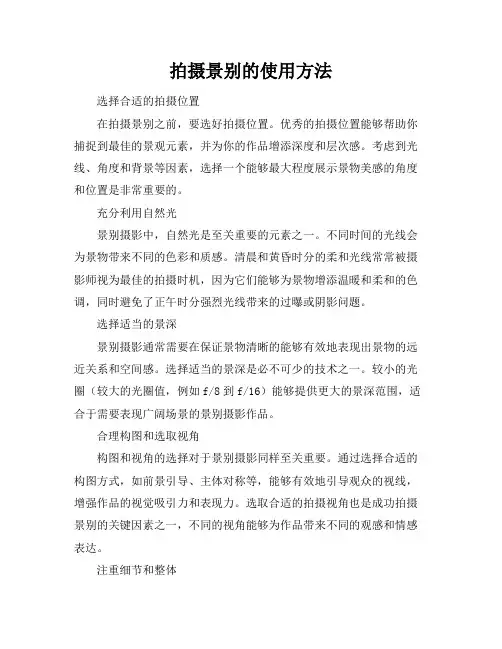 拍摄景别的使用方法

选择合适的拍摄位置

在拍摄景别之前，要选好拍摄位置。优秀的拍摄位置能够帮助你捕捉到最佳的景观元素，并为你的作品增添深度和层次感。考虑到光线、角度和背景等因素，选择一个能够最大程度展示景物美感的角度和位置是非常重要的。

充分利用自然光

景别摄影中，自然光是至关重要的元素之一。不同时间的光线会为景物带来不同的色彩和质感。清晨和黄昏时分的柔和光线常常被摄影师视为最佳的拍摄时机，因为它们能够为景物增添温暖和柔和的色调，同时避免了正午时分强烈光线带来的过曝或阴影问题。

选择适当的景深

景别摄影通常需要在保证景物清晰的能够有效地表现出景物的远近关系和空间感。选择适当的景深是必不可少的技术之一。较小的光圈（较大的光圈值，例如 f/8 到 f/16）能够提供更大的景深范围，适合于需要表现广阔场景的景别摄影作品。

合理构图和选取视角

构图和视角的选择对于景别摄影同样至关重要。通过选择合适的构图方式，如前景引导、主体对称等，能够有效地引导观众的视线，增强作品的视觉吸引力和表现力。选取合适的拍摄视角也是成功拍摄景别的关键因素之一，不同的视角能够为作品带来不同的观感和情感表达。

注重细节和整体